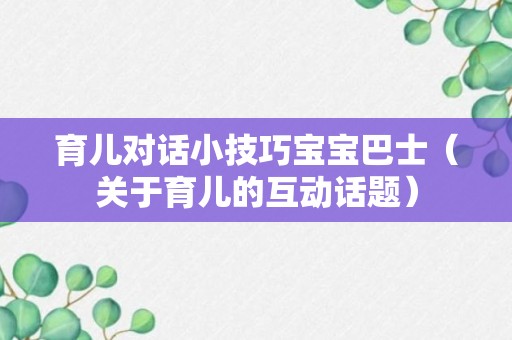 育儿对话小技巧宝宝巴士（关于育儿的互动话题）